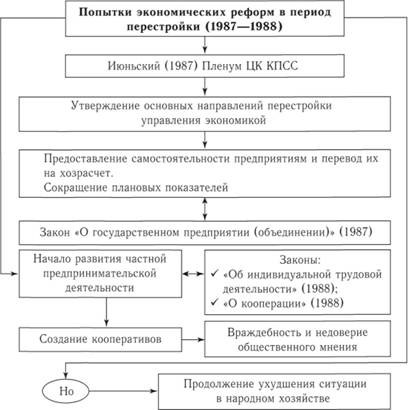 Попытки экономических реформ в период перестройки (1987—1988)

Июньский (1987) Пленум ЦК КПСС

Утверждение основных направлений перестройки управления экономикой

Предоставление самостоятельности предприятиям и перевод их на хозрасчет.
Сокращение плановых показателей

Закон «О государственном предприятии (объединении)» (1987)

Начало развития частной предпринимательской деятельности

Законы:
✓ «Об индивидуальной трудовой деятельности» (1988);
✓ «О кооперации» (1988)

Создание кооперативов

Враждебность и недоверие общественного мнения

Но

Продолжение ухудшения ситуации в народном хозяйстве